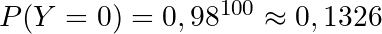 $P(Y = 0) = 0,98^{100} \approx 0,1326$